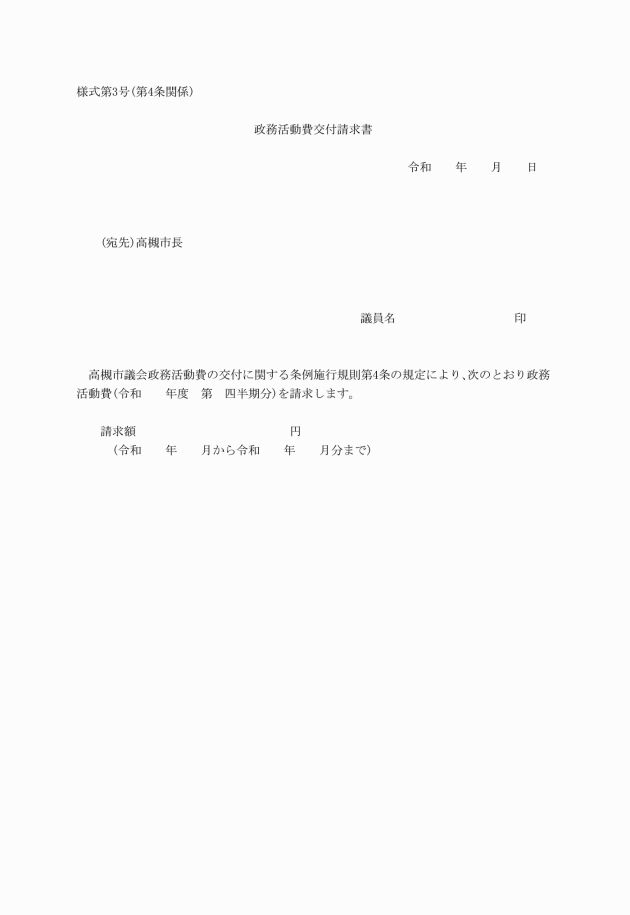 様式第3号(第4条関係)

政務活動費交付請求書

令和　　年　　月　　日

(宛先)高槻市長

議員名　　　　　　　　　　印

高槻市議会政務活動費の交付に関する条例施行規則第4条の規定により、次のとおり政務活動費(令和　　年度　第　四半期分)を請求します。

請求額　　　　　　　　　　円
(令和　　年　　月から令和　　年　　月分まで)